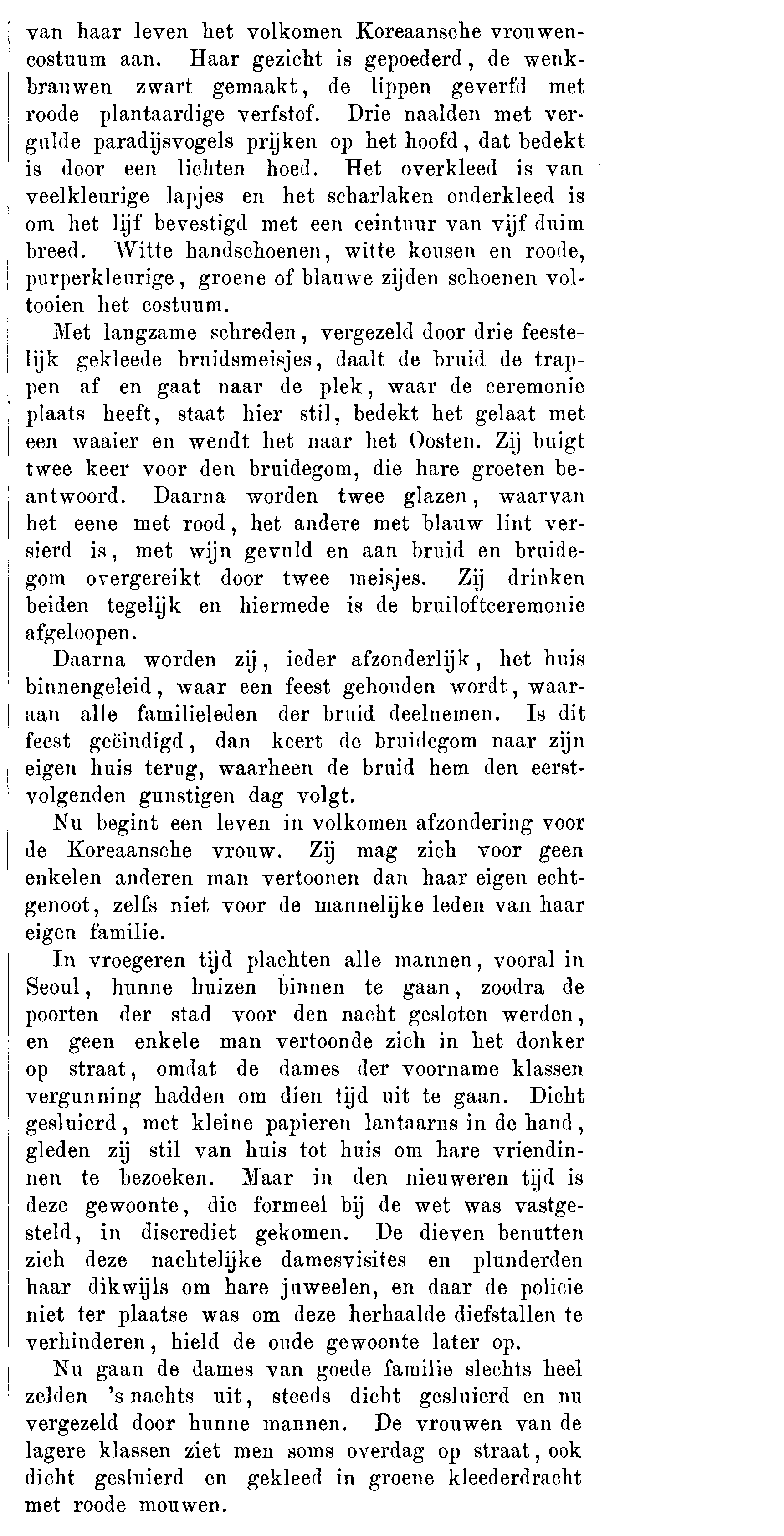 van haar leven het volkomen Koreaansche vrouwencostuum aan. Haar gezicht is gepoederd, de wenkbrauwen zwart gemaakt, de lippen geverfd met roode plantaardige verfstof. Drie naalden met vergulde paradijsvogels prijken op het hoofd, dat bedekt is door een lichten hoed. Het overkleed is van veelkleurige lapjes en het scharlaken onderkleed is om het lijf bevestigd met een ceintuur van vijf duim breed. Witte handschoenen, witte kousen en roode, purperkleurige, groene of blauwe zijden schoenen voltooien het costuum.

Met langzame schreden, vergezeld door drie feestelijk gekleede bruidsmeisjes, daalt de bruid de trappen af en gaat naar de plek, waar de ceremonie plaats heeft, staat hier stil, bedekt het gelaat met een waaier en wendt het naar het Oosten. Zij buigt twee keer voor den bruidegom, die hare groeten beantwoord. Daarna worden twee glazen, waarvan het eene met rood, het andere met blauw lint versierd is, met wijn gevuld en aan bruid en bruidegom overgereikt door twee meisjes. Zij drinken beiden tegelijk en hiermede is de bruiloftceremonie afgeloopen.

Daarna worden zij, ieder afzonderlijk, het huis binnengeleid, waar een feest gehouden wordt, waaraan alle familieleden der bruid deelnemen. Is dit feest geëindigd, dan keert de bruidegom naar zijn eigen huis terug, waarheen de bruid hem den eerstvolgenden gunstigen dag volgt.

Nu begint een leven in volkomen afzondering voor de Koreaansche vrouw. Zij mag zich voor geen enkelen anderen man vertoonen dan haar eigen echtgenoot, zelfs niet voor de mannelijke leden van haar eigen familie.

In vroegeren tijd plachten alle mannen, vooral in Seoul, hunne huizen binnen te gaan, zoodra de poorten der stad voor den nacht gesloten werden, en geen enkele man vertoonde zich in het donker op straat, omdat de dames der voorname klassen vergunning hadden om dien tijd uit te gaan. Dicht gesluierd, met kleine papieren lantaarns in de hand, gleden zij stil van huis tot huis om hare vriendinnen te bezoeken. Maar in den nieuweren tijd is deze gewoonte, die formeel bij de wet was vastgesteld, in discrediet gekomen. De dieven benutten zich deze nachtelijke damesvisites en plunderden haar dikwijls om hare juweelen, en daar de policie niet ter plaatse was om deze herhaalde diefstallen te verhinderen, hield de oude gewoonte later op.

Nu gaan de dames van goede familie slechts heel zelden 's nachts uit, steeds dicht gesluierd en nu vergezeld door hunne mannen. De vrouwen van de lagere klassen ziet men soms overdag op straat, ook dicht gesluierd en gekleed in groene kleederdracht met roode mouwen.